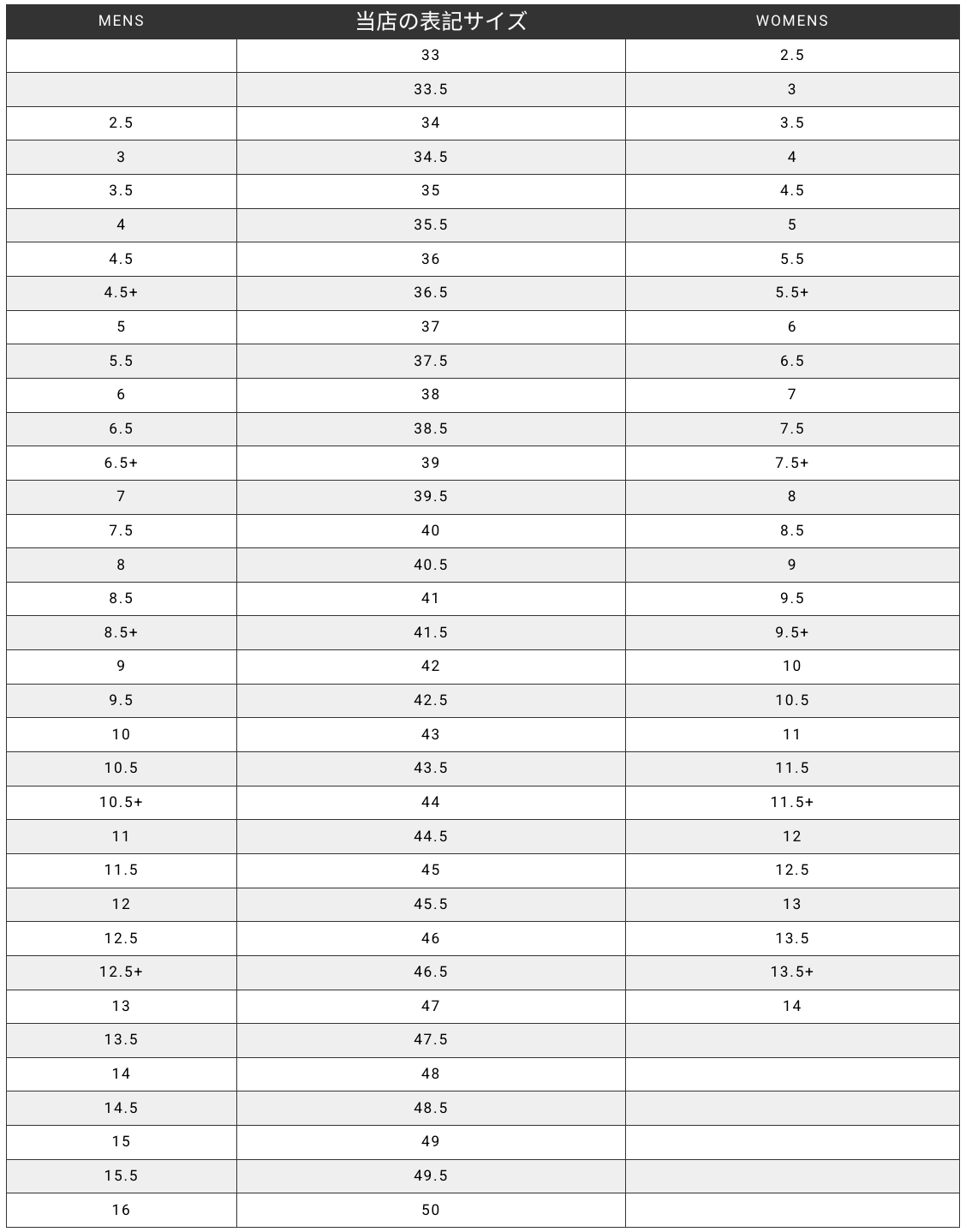 | MENS | 当店の表記サイズ | WOMENS |
|---|---|---|
|  | 33 | 2.5 |
|  | 33.5 | 3 |
| 2.5 | 34 | 3.5 |
| 3 | 34.5 | 4 |
| 3.5 | 35 | 4.5 |
| 4 | 35.5 | 5 |
| 4.5 | 36 | 5.5 |
| 4.5+ | 36.5 | 5.5+ |
| 5 | 37 | 6 |
| 5.5 | 37.5 | 6.5 |
| 6 | 38 | 7 |
| 6.5 | 38.5 | 7.5 |
| 6.5+ | 39 | 7.5+ |
| 7 | 39.5 | 8 |
| 7.5 | 40 | 8.5 |
| 8 | 40.5 | 9 |
| 8.5 | 41 | 9.5 |
| 8.5+ | 41.5 | 9.5+ |
| 9 | 42 | 10 |
| 9.5 | 42.5 | 10.5 |
| 10 | 43 | 11 |
| 10.5 | 43.5 | 11.5 |
| 10.5+ | 44 | 11.5+ |
| 11 | 44.5 | 12 |
| 11.5 | 45 | 12.5 |
| 12 | 45.5 | 13 |
| 12.5 | 46 | 13.5 |
| 12.5+ | 46.5 | 13.5+ |
| 13 | 47 | 14 |
| 13.5 | 47.5 |  |
| 14 | 48 |  |
| 14.5 | 48.5 |  |
| 15 | 49 |  |
| 15.5 | 49.5 |  |
| 16 | 50 |  |